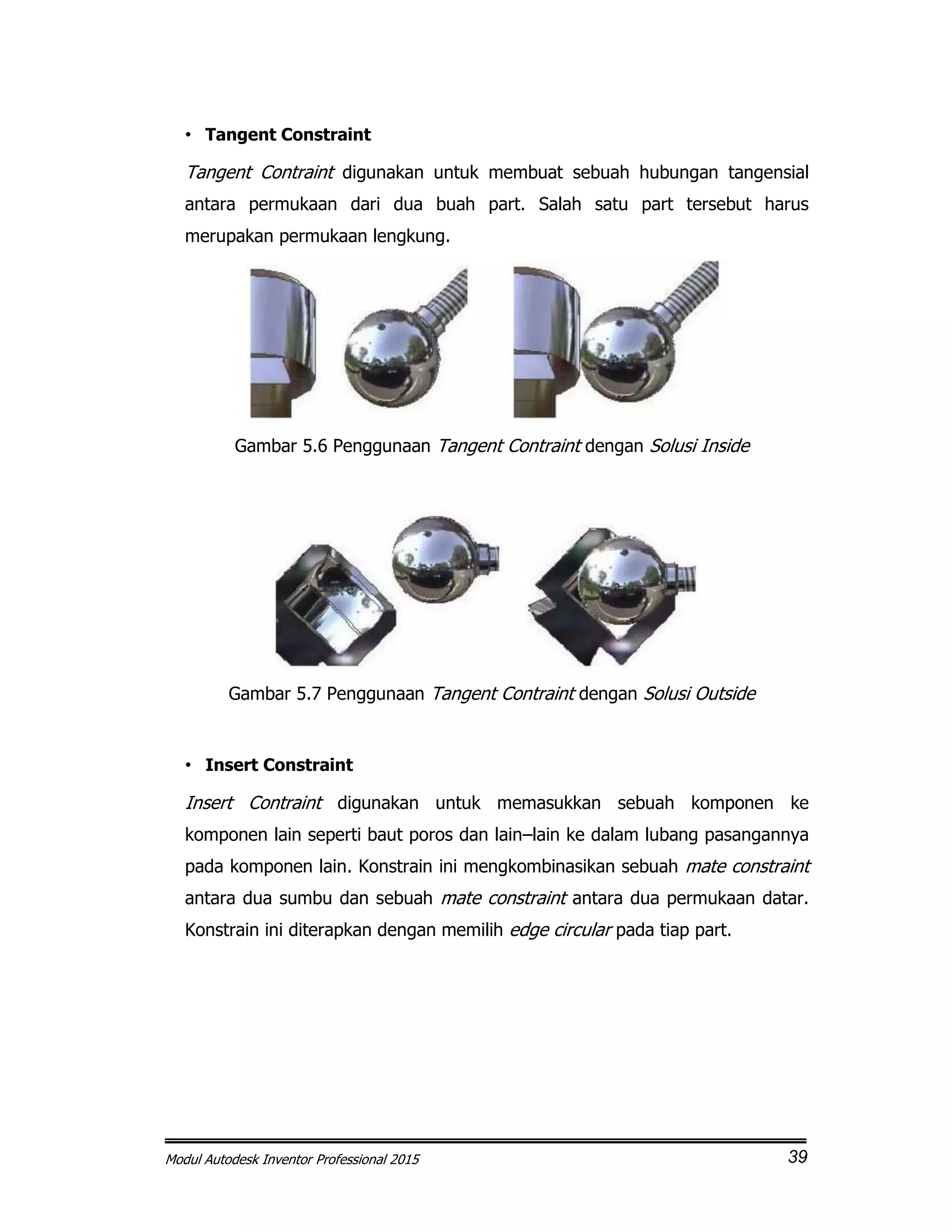 • Tangent Constraint

Tangent Contraint digunakan untuk membuat sebuah hubungan tangensial antara permukaan dari dua buah part. Salah satu part tersebut harus merupakan permukaan lengkung.

Gambar 5.6 Penggunaan Tangent Contraint dengan Solusi Inside

Gambar 5.7 Penggunaan Tangent Contraint dengan Solusi Outside

• Insert Constraint

Insert Contraint digunakan untuk memasukkan sebuah komponen ke komponen lain seperti baut poros dan lain–lain ke dalam lubang pasangannya pada komponen lain. Konstrain ini mengkombinasikan sebuah mate constraint antara dua sumbu dan sebuah mate constraint antara dua permukaan datar. Konstrain ini diterapkan dengan memilih edge circular pada tiap part.

Modul Autodesk Inventor Professional 2015 39